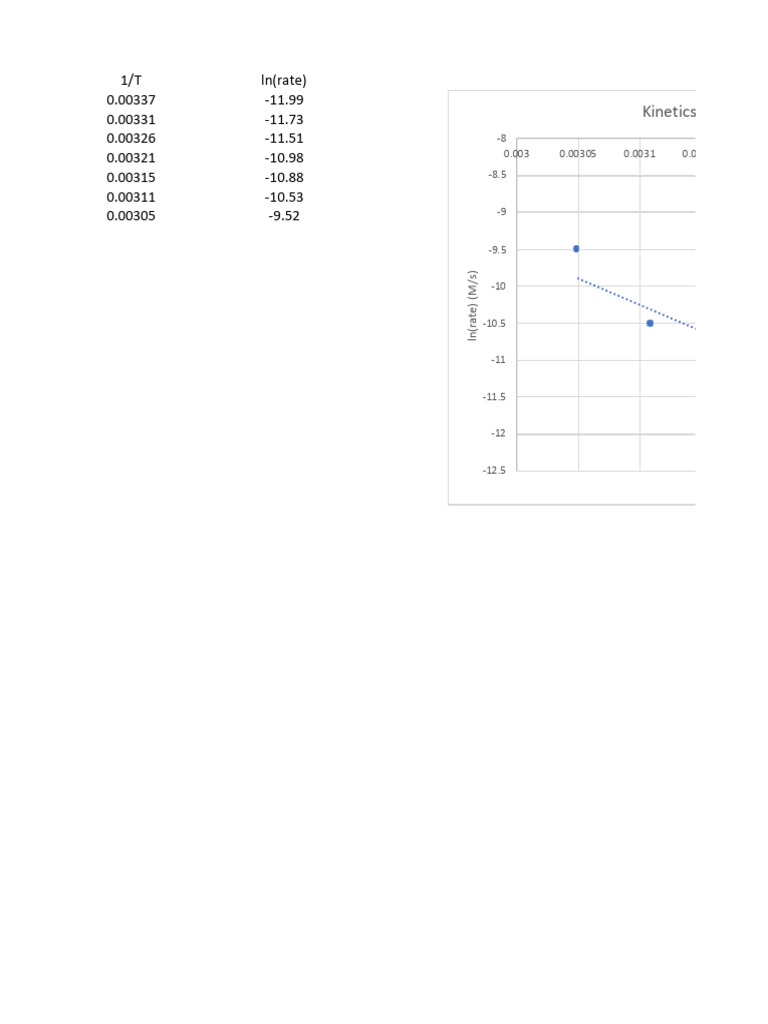 | 1/T | ln(rate) |
|---|---|
| 0.00337 | -11.99 |
| 0.00331 | -11.73 |
| 0.00326 | -11.51 |
| 0.00321 | -10.98 |
| 0.00315 | -10.88 |
| 0.00311 | -10.53 |
| 0.00305 | -9.52 |

Kinetics

-8
0.003
0.00305
0.0031
0.0

-8.5
-9
-9.5
-10
-10.5
-11
-11.5
-12
-12.5

ln(rate) (M/s)